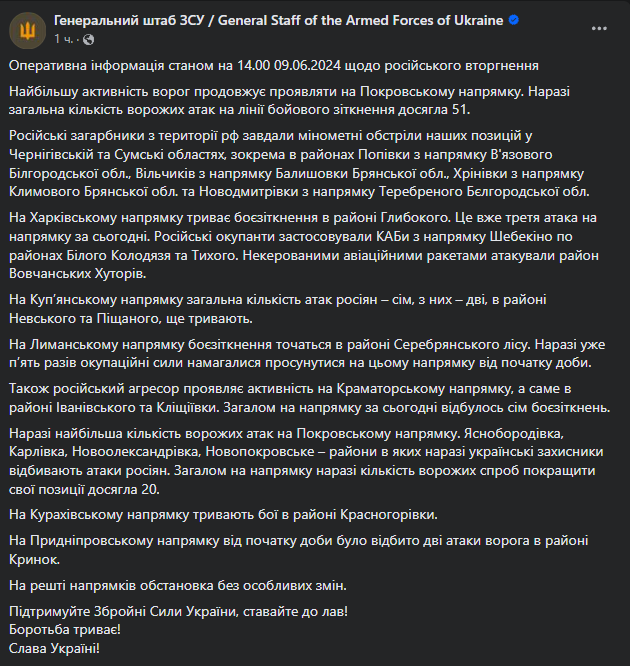 Генеральний штаб ЗСУ / General Staff of the Armed Forces of Ukraine
1 ч. ·

Оперативна інформація станом на 14.00 09.06.2024 щодо російського вторгнення

Найбільшу активність ворог продовжує проявляти на Покровському напрямку. Наразі загальна кількість ворожих атак на лінії бойового зіткнення досягла 51.

Російські загарбники з території рф завдали мінометні обстріли наших позицій у Чернігівській та Сумські областях, зокрема в районах Попівки з напрямку В'язового Білгородської обл., Вільчиків з напрямку Балишовки Брянської обл., Хрінівки з напрямку Климового Брянської обл. та Новодмитрівки з напрямку Теребреного Бєлгородської обл.

На Харківському напрямку триває боєзіткнення в районі Глибокого. Це вже третя атака на напрямку за сьогодні. Російські окупанти застосовували КАБи з напрямку Шебекіно по районах Білого Колодязя та Тихого. Некерованими авіаційними ракетами атакували район Вовчанських Хуторів.

На Куп'янському напрямку загальна кількість атак росіян – сім, з них – дві, в районі Невського та Піщаного, ще тривають.

На Лиманському напрямку боєзіткнення точаться в районі Серебрянського лісу. Наразі уже п'ять разів окупаційні сили намагалися просунутися на цьому напрямку від початку доби.

Також російський агресор проявляє активність на Краматорському напрямку, а саме в районі Іванівського та Кліщіївки. Загалом на напрямку за сьогодні відбулось сім боєзіткнень.

Наразі найбільша кількість ворожих атак на Покровському напрямку. Яснобородівка, Карлівка, Новоолександрівка, Новопокровське – райони в яких наразі українські захисники відбивають атаки росіян. Загалом на напрямку наразі кількість ворожих спроб покращити свої позиції досягла 20.

На Курахівському напрямку тривають бої в районі Красногорівки.

На Придніпровському напрямку від початку доби було відбито дві атаки ворога в районі Кринок.

На решті напрямків обстановка без особливих змін.

Підтримуйте Збройні Сили України, ставайте до лав!
Боротьба триває!
Слава Україні!